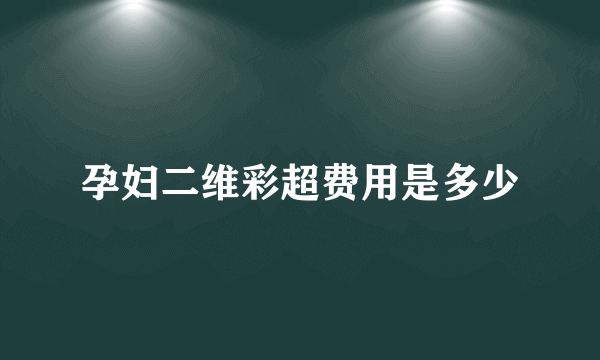 孕妇二维彩超费用是多少